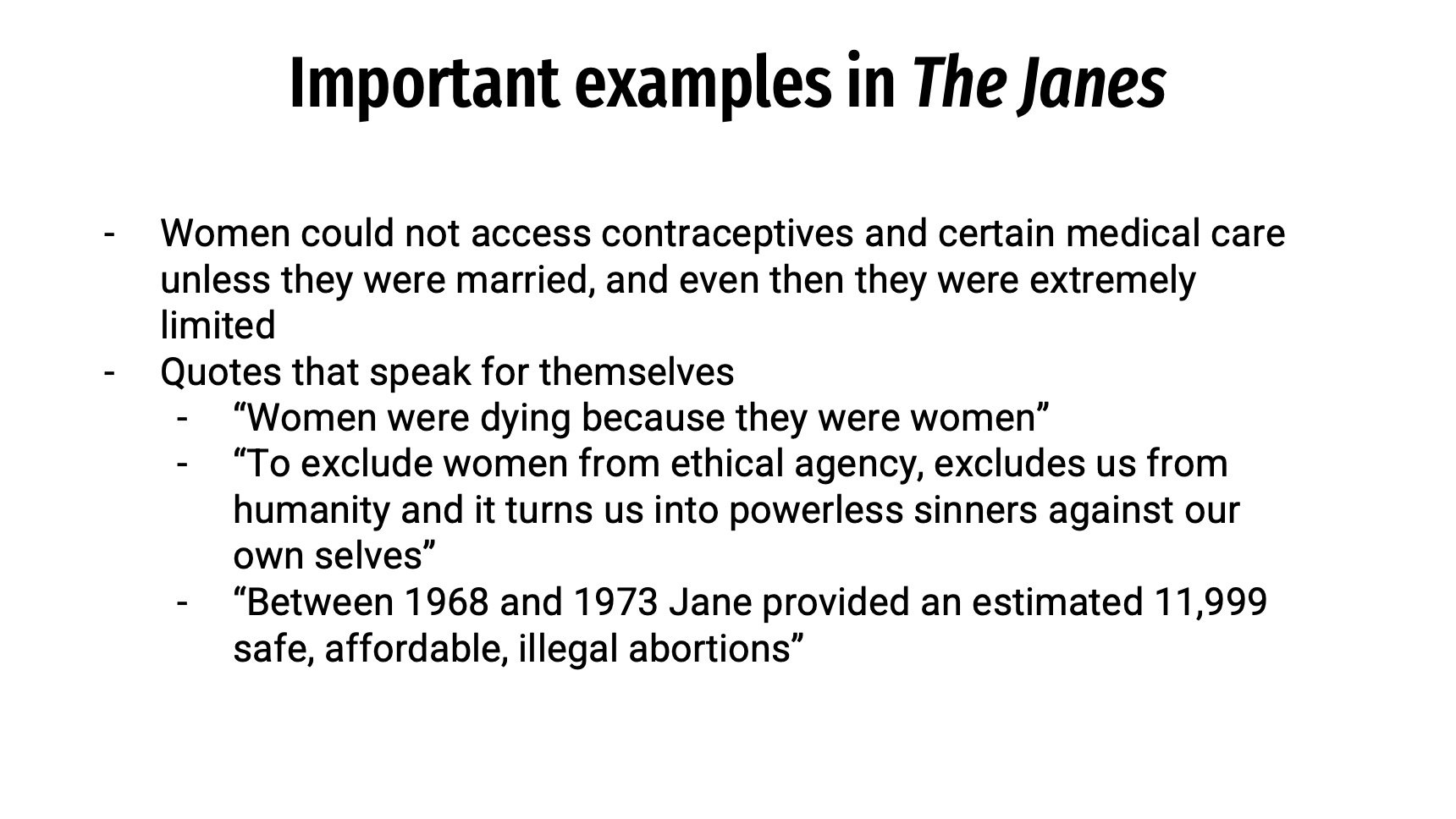 Important examples in The Janes

- Women could not access contraceptives and certain medical care unless they were married, and even then they were extremely limited
- Quotes that speak for themselves
  - “Women were dying because they were women”
  - “To exclude women from ethical agency, excludes us from humanity and it turns us into powerless sinners against our own selves”
  - “Between 1968 and 1973 Jane provided an estimated 11,999 safe, affordable, illegal abortions”